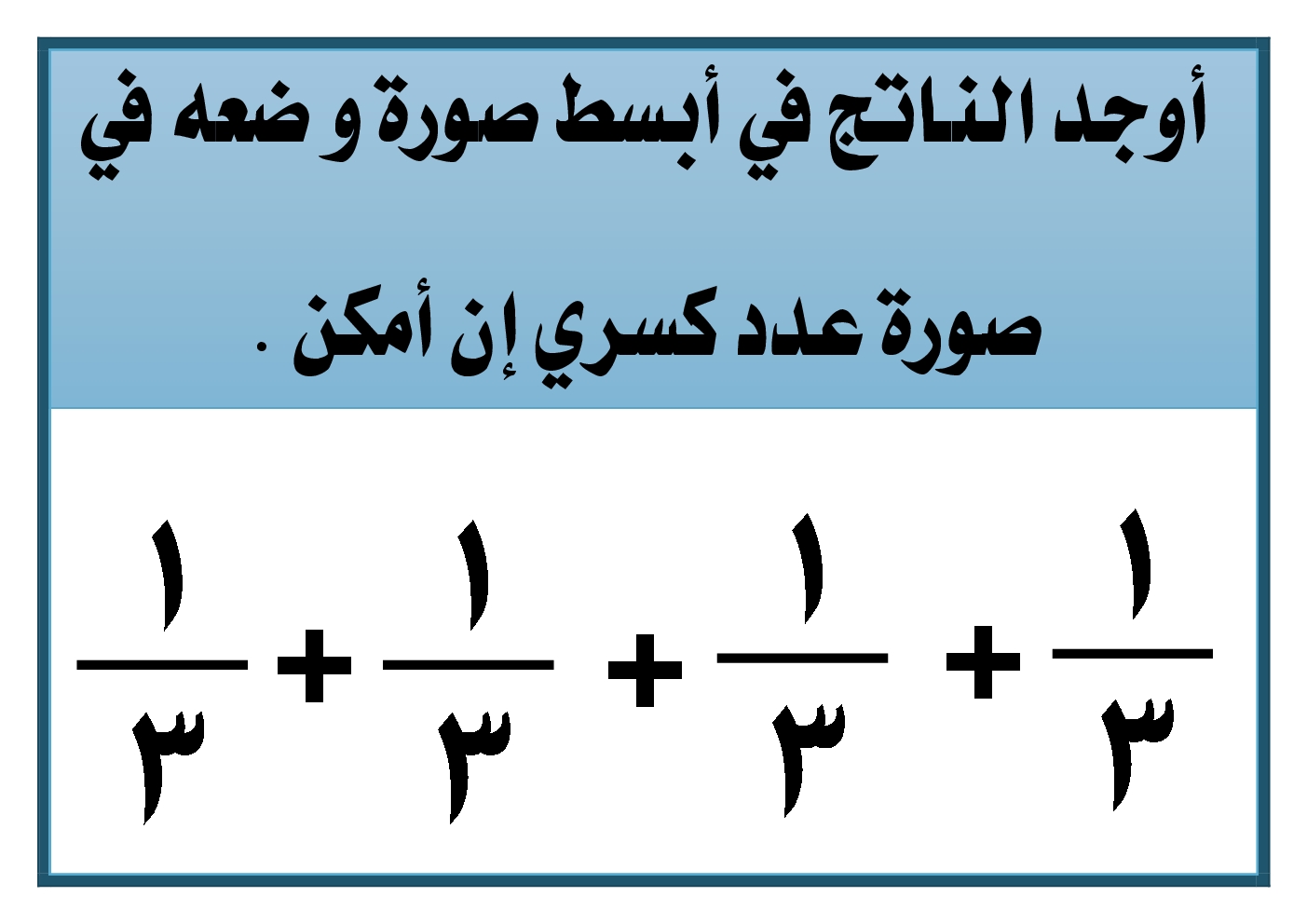 أوجد الناتج في أبسط صورة و ضعه في صورة عدد كسري إن أمكن .

$\frac{١}{٣} + \frac{١}{٣} + \frac{١}{٣} + \frac{١}{٣}$